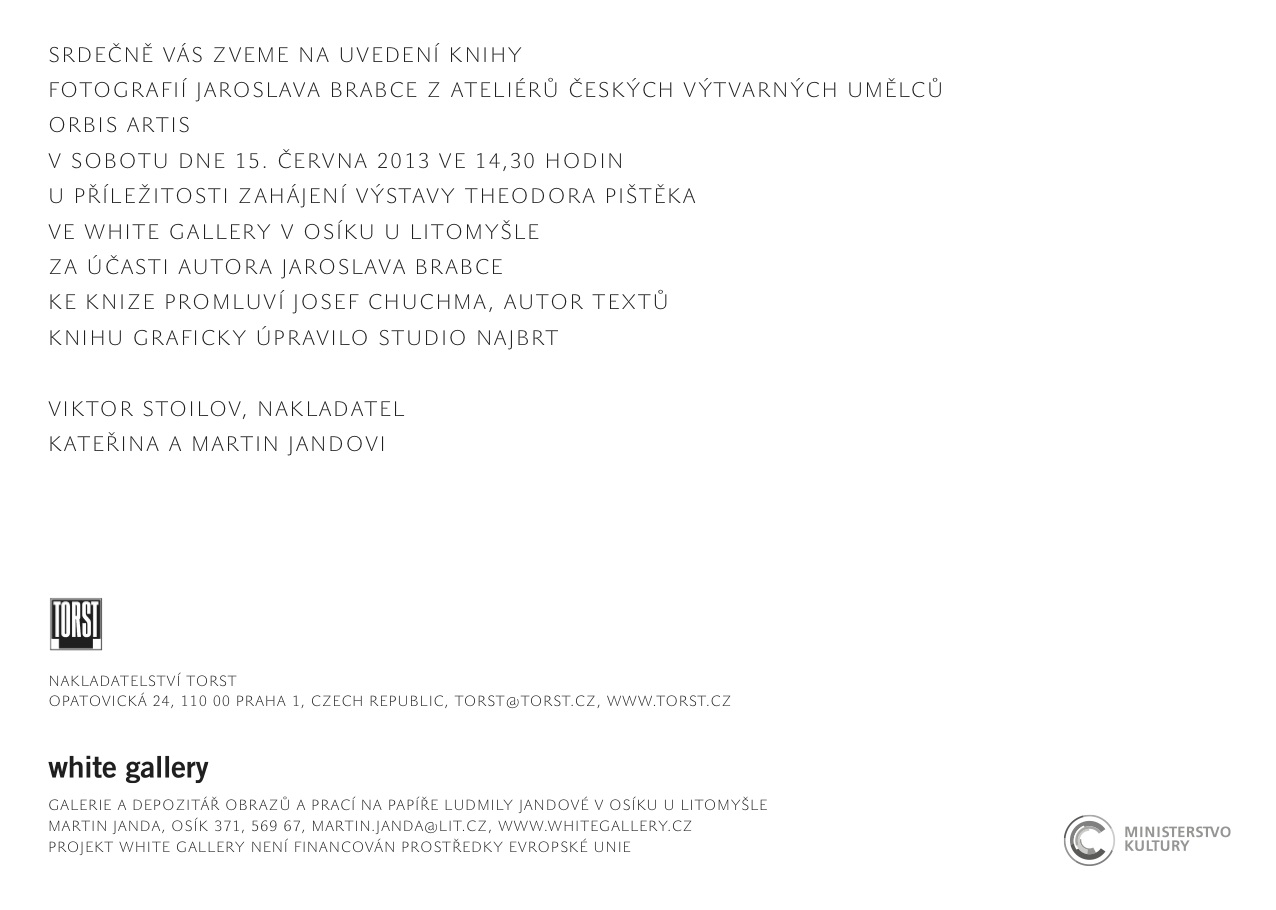 SRDEČNĚ VÁS ZVEME NA UVEDENÍ KNIHY
FOTOGRAFIÍ JAROSLAVA BRABCE Z ATELIÉRŮ ČESKÝCH VÝTVARNÝCH UMĚLCŮ
ORBIS ARTIS
V SOBOTU DNE 15. ČERVNA 2013 VE 14,30 HODIN
U PŘÍLEŽITOSTI ZAHÁJENÍ VÝSTAVY THEODORA PIŠTĚKA
VE WHITE GALLERY V OSÍKU U LITOMYŠLE
ZA ÚČASTI AUTORA JAROSLAVA BRABCE
KE KNIZE PROMLUVÍ JOSEF CHUCHMA, AUTOR TEXTŮ
KNIHU GRAFICKY ÚPRAVILO STUDIO NAJBRT

VIKTOR STOILOV, NAKLADATEL
KATEŘINA A MARTIN JANDOVI

TORST

NAKLADATELSTVÍ TORST
OPATOVICKÁ 24, 110 00 PRAHA 1, CZECH REPUBLIC, TORST@TORST.CZ, WWW.TORST.CZ

white gallery

GALERIE A DEPOZITÁŘ OBRAZŮ A PRACÍ NA PAPÍŘE LUDMILY JANDOVÉ V OSÍKU U LITOMYŠLE
MARTIN JANDA, OSÍK 371, 569 67, MARTIN.JANDA@LIT.CZ, WWW.WHITEGALLERY.CZ
PROJEKT WHITE GALLERY NENÍ FINANCOVÁN PROSTŘEDKY EVROPSKÉ UNIE

MINISTERSTVO
KULTURY